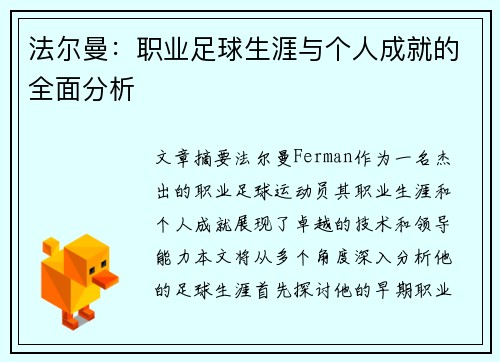 法尔曼：职业足球生涯与个人成就的全面分析

文章摘要法尔曼Ferman作为一名杰出的职业足球运动员其职业生涯和个人成就展现了卓越的技术和领导能力本文将从多个角度深入分析他的足球生涯首先探讨他的早期职业